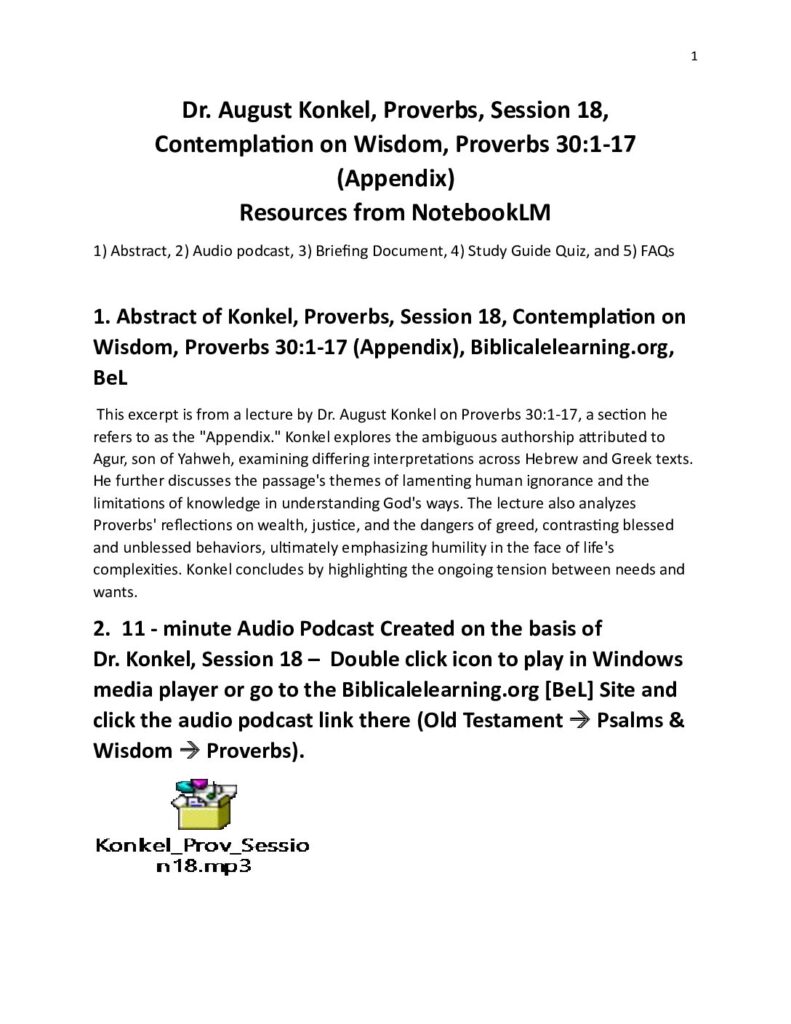 1

Dr. August Konkel, Proverbs, Session 18, Contemplation on Wisdom, Proverbs 30:1-17 (Appendix)
Resources from NotebookLM

1) Abstract, 2) Audio podcast, 3) Briefing Document, 4) Study Guide Quiz, and 5) FAQs

1. Abstract of Konkel, Proverbs, Session 18, Contemplation on Wisdom, Proverbs 30:1-17 (Appendix), Biblicalelearning.org, BeL

This excerpt is from a lecture by Dr. August Konkel on Proverbs 30:1-17, a section he refers to as the "Appendix." Konkel explores the ambiguous authorship attributed to Agur, son of Yahweh, examining differing interpretations across Hebrew and Greek texts. He further discusses the passage's themes of lamenting human ignorance and the limitations of knowledge in understanding God's ways. The lecture also analyzes Proverbs' reflections on wealth, justice, and the dangers of greed, contrasting blessed and unblessed behaviors, ultimately emphasizing humility in the face of life's complexities. Konkel concludes by highlighting the ongoing tension between needs and wants.

2. 11 - minute Audio Podcast Created on the basis of Dr. Konkel, Session 18 – Double click icon to play in Windows media player or go to the Biblicalelearning.org [BeL] Site and click the audio podcast link there (Old Testament → Psalms & Wisdom → Proverbs).

Konkel_Prov_Session18.mp3